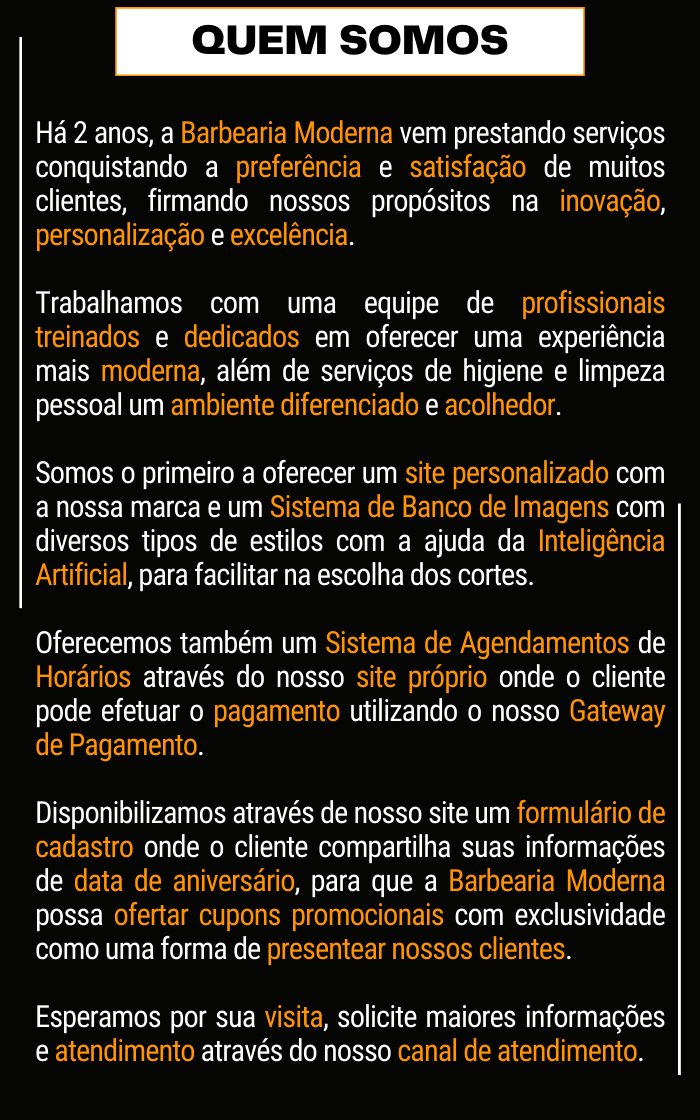 QUEM SOMOS

Há 2 anos, a Barbearia Moderna vem prestando serviços conquistando a preferência e satisfação de muitos clientes, firmando nossos propósitos na inovação, personalização e excelência.

Trabalhamos com uma equipe de profissionais treinados e dedicados em oferecer uma experiência mais moderna, além de serviços de higiene e limpeza pessoal um ambiente diferenciado e acolhedor.

Somos o primeiro a oferecer um site personalizado com a nossa marca e um Sistema de Banco de Imagens com diversos tipos de estilos com a ajuda da Inteligência Artificial, para facilitar na escolha dos cortes.

Oferecemos também um Sistema de Agendamentos de Horários através do nosso site próprio onde o cliente pode efetuar o pagamento utilizando o nosso Gateway de Pagamento.

Disponibilizamos através de nosso site um formulário de cadastro onde o cliente compartilha suas informações de data de aniversário, para que a Barbearia Moderna possa ofertar cupons promocionais com exclusividade como uma forma de presentear nossos clientes.

Esperamos por sua visita, solicite maiores informações e atendimento através do nosso canal de atendimento.